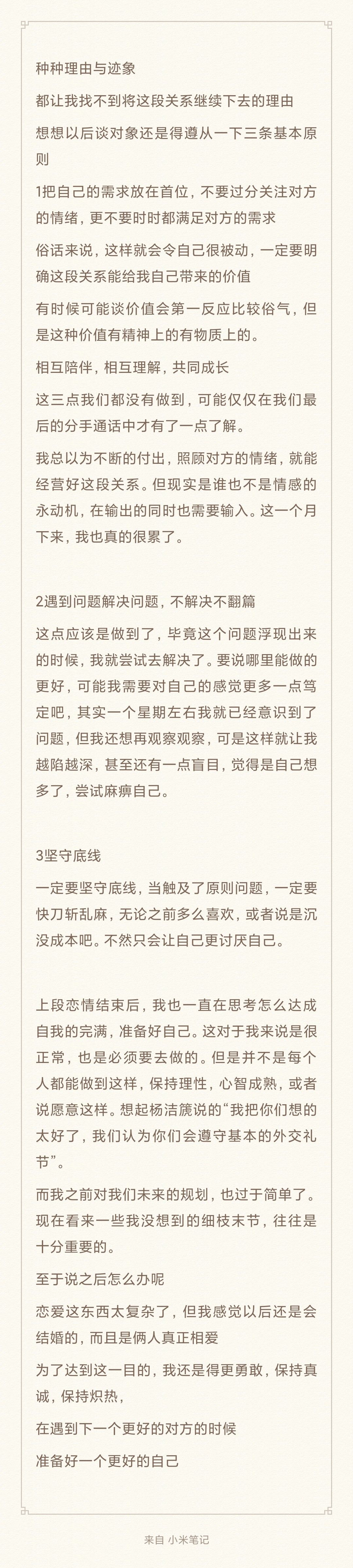 种种理由与迹象

都让我找不到将这段关系继续下去的理由

想想以后谈对象还是得遵从一下三条基本原则

1把自己的需求放在首位，不要过分关注对方的情绪，更不要时时都满足对方的需求

俗话来说，这样就会令自己很被动，一定要明确这段关系能给我自己带来的价值

有时候可能谈价值会第一反应比较俗气，但是这种价值有精神上的有物质上的。

相互陪伴，相互理解，共同成长

这三点我们都没有做到，可能仅仅在我们最后的分手通话中才有了一点了解。

我总以为不断的付出，照顾对方的情绪，就能经营好这段关系。但现实是谁也不是情感的永动机，在输出的同时也需要输入。这一个月下来，我也真的很累了。

2遇到问题解决问题，不解决不翻篇

这点应该是做到了，毕竟这个问题浮现出来的时候，我就尝试去解决了。要说哪里能做的更好，可能我需要对自己的感觉更多一点笃定吧，其实一个星期左右我就已经意识到了问题，但我还想再观察观察，可是这样就让我越陷越深，甚至还有一点盲目，觉得是自己想多了，尝试麻痹自己。

3坚守底线

一定要坚守底线，当触及了原则问题，一定要快刀斩乱麻，无论之前多么喜欢，或者说是沉没成本吧。不然只会让自己更讨厌自己。

上段恋情结束后，我也一直在思考怎么达成自我的完满，准备好自己。这对于我来说是很正常，也是必须要去做的。但是并不是每个人都能做到这样，保持理性，心智成熟，或者说愿意这样。想起杨洁篪说的“我把你们想的太好了，我们认为你们会遵守基本的外交礼节”。

而我之前对我们未来的规划，也过于简单了。现在看来一些我没想到的细枝末节，往往是十分重要的。

至于说之后怎么办呢

恋爱这东西太复杂了，但我感觉以后还是会结婚的，而且是俩人真正相爱

为了达到这一目的，我还是得更勇敢，保持真诚，保持炽热，

在遇到下一个更好的对方的时候

准备好一个更好的自己

来自 小米笔记